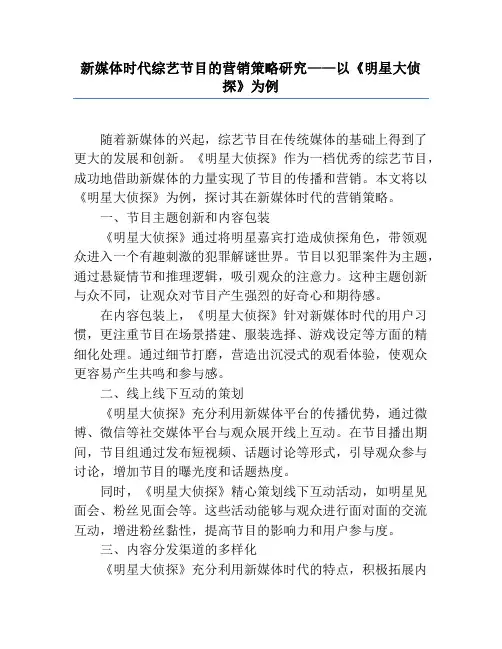 新媒体时代综艺节目的营销策略研究——以《明星大侦探》为例

随着新媒体的兴起，综艺节目在传统媒体的基础上得到了更大的发展和创新。《明星大侦探》作为一档优秀的综艺节目，成功地借助新媒体的力量实现了节目的传播和营销。本文将以《明星大侦探》为例，探讨其在新媒体时代的营销策略。

一、节目主题创新和内容包装

《明星大侦探》通过将明星嘉宾打造成侦探角色，带领观众进入一个有趣刺激的犯罪解谜世界。节目以犯罪案件为主题，通过悬疑情节和推理逻辑，吸引观众的注意力。这种主题创新与众不同，让观众对节目产生强烈的好奇心和期待感。

在内容包装上，《明星大侦探》针对新媒体时代的用户习惯，更注重节目在场景搭建、服装选择、游戏设定等方面的精细化处理。通过细节打磨，营造出沉浸式的观看体验，使观众更容易产生共鸣和参与感。

二、线上线下互动的策划

《明星大侦探》充分利用新媒体平台的传播优势，通过微博、微信等社交媒体平台与观众展开线上互动。在节目播出期间，节目组通过发布短视频、话题讨论等形式，引导观众参与讨论，增加节目的曝光度和话题热度。

同时，《明星大侦探》精心策划线下互动活动，如明星见面会、粉丝见面会等。这些活动能够与观众进行面对面的交流互动，增进粉丝黏性，提高节目的影响力和用户参与度。

三、内容分发渠道的多样化

《明星大侦探》充分利用新媒体时代的特点，积极拓展内